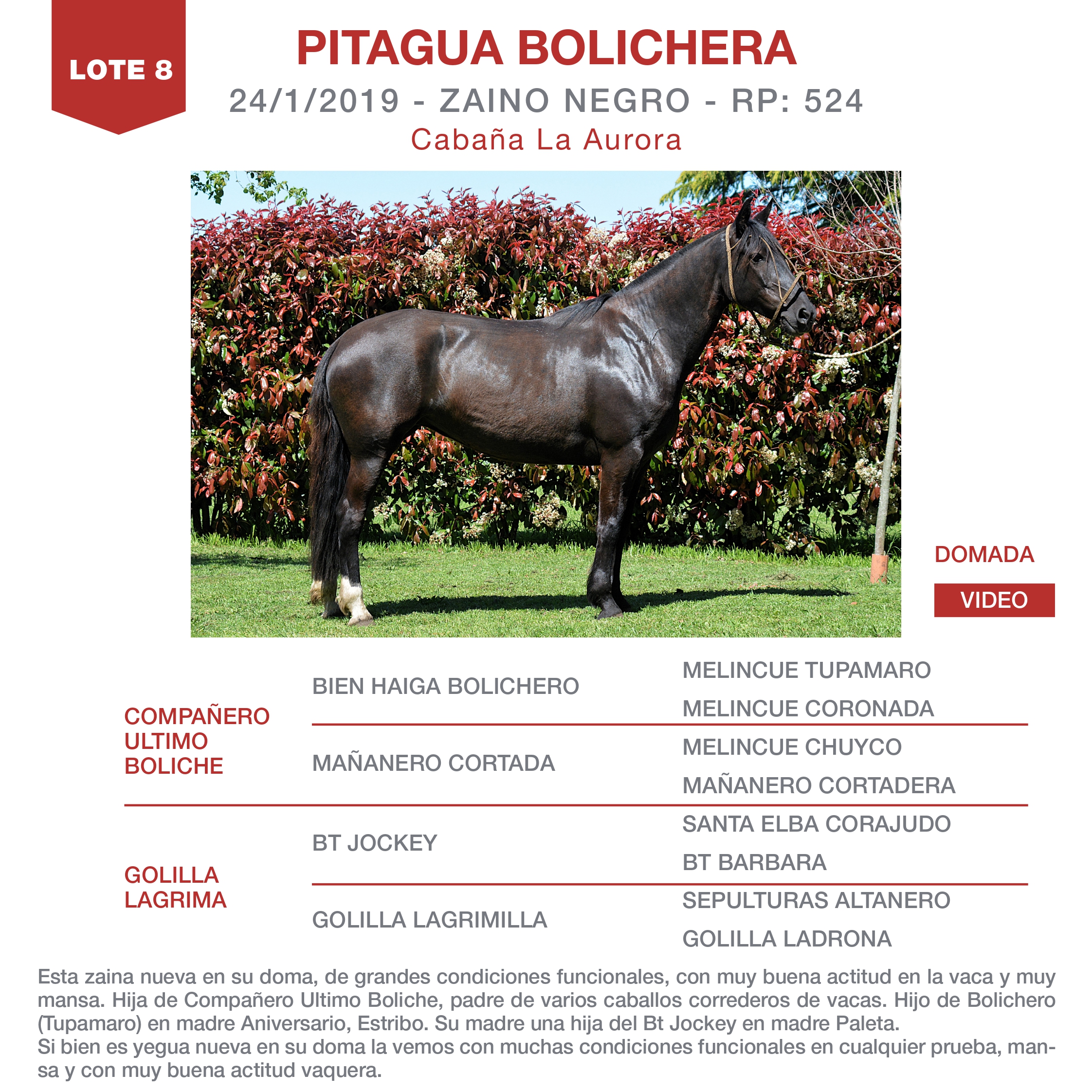 LOTE 8

PITAGUA BOLICHERA

24/1/2019 - ZAINO NEGRO - RP: 524

Cabaña La Aurora

DOMADA

VIDEO

COMPAÑERO ULTIMO BOLICHE

BIEN HAIGA BOLICHERO

MELINCUE TUPAMARO

MELINCUE CORONADA

MAÑANERO CORTADA

MELINCUE CHUYCO

MAÑANERO CORTADERA

GOLILLA LAGRIMA

BT JOCKEY

SANTA ELBA CORAJUDO

BT BARBARA

GOLILLA LAGRIMILLA

SEPULTURAS ALTANERO

GOLILLA LADRONA

Esta zaina nueva en su doma, de grandes condiciones funcionales, con muy buena actitud en la vaca y muy mansa. Hija de Compañero Ultimo Boliche, padre de varios caballos correderos de vacas. Hijo de Bolichero (Tupamaro) en madre Aniversario, Estribo. Su madre una hija del Bt Jockey en madre Paleta.
Si bien es yegua nueva en su doma la vemos con muchas condiciones funcionales en cualquier prueba, mansa y con muy buena actitud vaquera.